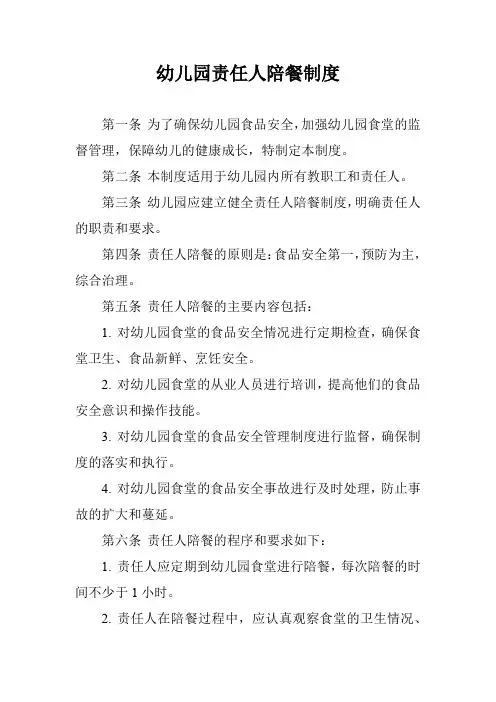 幼儿园责任人陪餐制度

第一条 为了确保幼儿园食品安全，加强幼儿园食堂的监督管理，保障幼儿的健康成长，特制定本制度。

第二条 本制度适用于幼儿园内所有教职工和责任人。

第三条 幼儿园应建立健全责任人陪餐制度，明确责任人的职责和要求。

第四条 责任人陪餐的原则是：食品安全第一，预防为主，综合治理。

第五条 责任人陪餐的主要内容包括：

1. 对幼儿园食堂的食品安全情况进行定期检查，确保食堂卫生、食品新鲜、烹饪安全。

2. 对幼儿园食堂的从业人员进行培训，提高他们的食品安全意识和操作技能。

3. 对幼儿园食堂的食品安全管理制度进行监督，确保制度的落实和执行。

4. 对幼儿园食堂的食品安全事故进行及时处理，防止事故的扩大和蔓延。

第六条 责任人陪餐的程序和要求如下：

1. 责任人应定期到幼儿园食堂进行陪餐，每次陪餐的时间不少于 1 小时。

2. 责任人在陪餐过程中，应认真观察食堂的卫生情况、